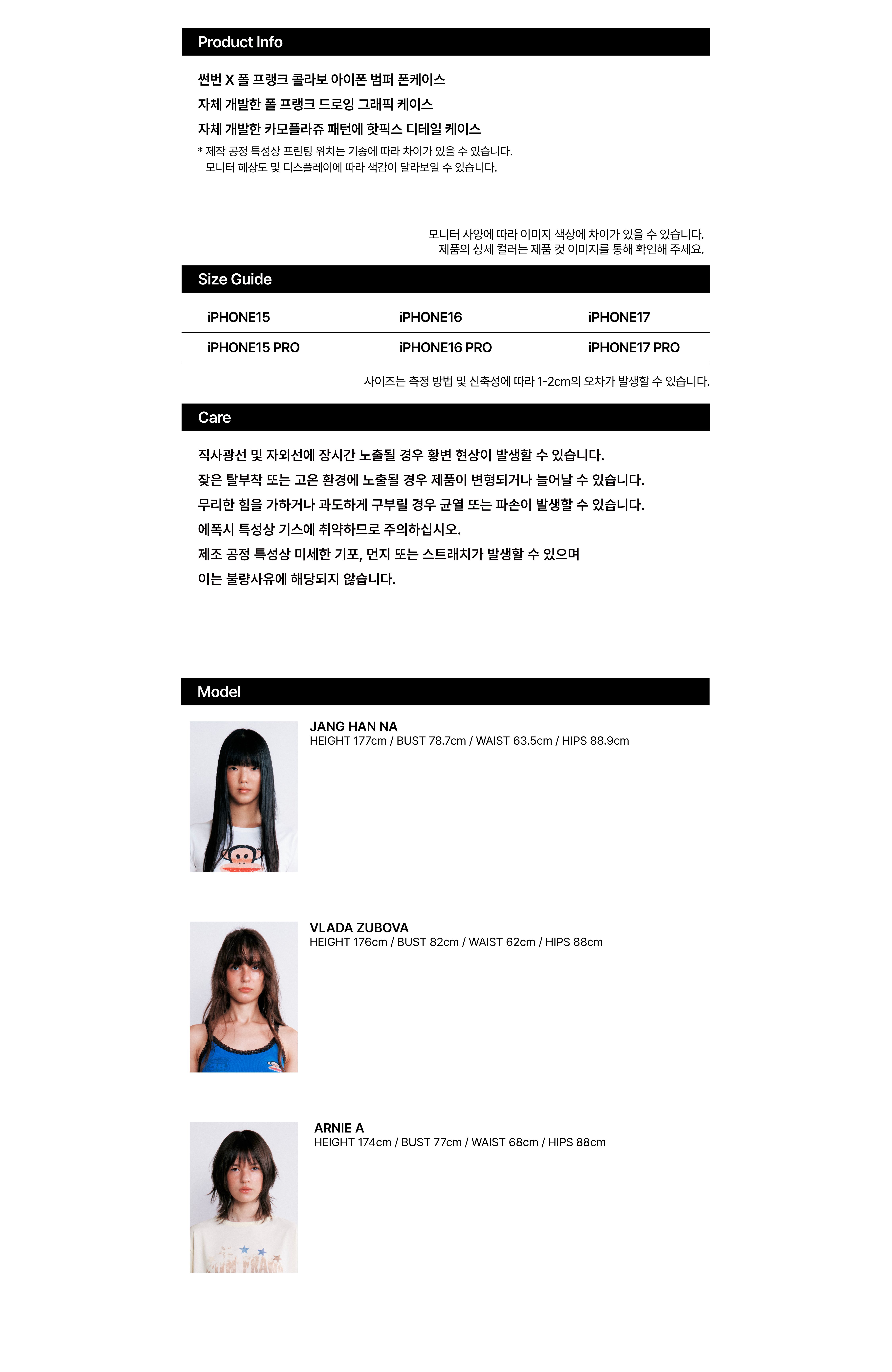 Product Info

썬번 X 폴 프랭크 콜라보 아이폰 범퍼 폰케이스

자체 개발한 폴 프랭크 드로잉 그래픽 케이스

자체 개발한 카모플라쥬 패턴에 핫픽스 디테일 케이스

* 제작 공정 특성상 프린팅 위치는 기종에 따라 차이가 있을 수 있습니다.
모니터 해상도 및 디스플레이에 따라 색감이 달라보일 수 있습니다.

모니터 사양에 따라 이미지 색상에 차이가 있을 수 있습니다.
제품의 상세 컬러는 제품 컷 이미지를 통해 확인해 주세요.

Size Guide

| iPHONE15 | iPHONE16 | iPHONE17 |
|---|---|---|
| iPHONE15 PRO | iPHONE16 PRO | iPHONE17 PRO |

사이즈는 측정 방법 및 신축성에 따라 1-2cm의 오차가 발생할 수 있습니다.

Care

직사광선 및 자외선에 장시간 노출될 경우 황변 현상이 발생할 수 있습니다.

잦은 탈부착 또는 고온 환경에 노출될 경우 제품이 변형되거나 늘어날 수 있습니다.

무리한 힘을 가하거나 과도하게 구부릴 경우 균열 또는 파손이 발생할 수 있습니다.

에폭시 특성상 기스에 취약하므로 주의하십시오.

제조 공정 특성상 미세한 기포, 먼지 또는 스트래치가 발생할 수 있으며
이는 불량사유에 해당되지 않습니다.

Model

JANG HAN NA
HEIGHT 177cm / BUST 78.7cm / WAIST 63.5cm / HIPS 88.9cm

VLADA ZUBOVA
HEIGHT 176cm / BUST 82cm / WAIST 62cm / HIPS 88cm

ARNIE A
HEIGHT 174cm / BUST 77cm / WAIST 68cm / HIPS 88cm